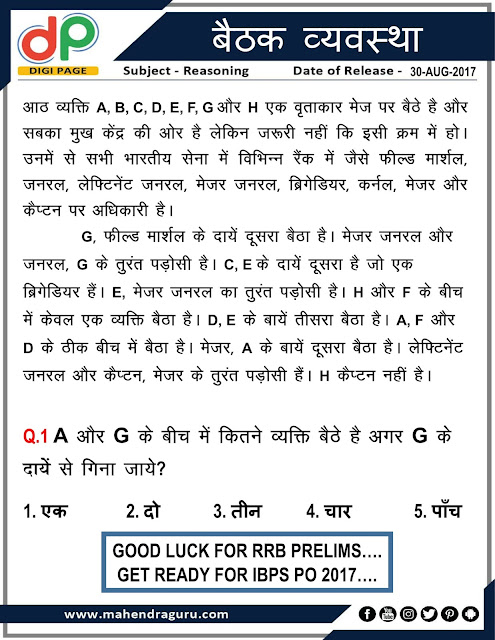 dp
DIGI PAGE

बैठक व्यवस्था

Subject - Reasoning

Date of Release - 30-AUG-2017

आठ व्यक्ति A, B, C, D, E, F, G और H एक वृताकार मेज पर बैठे है और सबका मुख केंद्र की ओर है लेकिन जरूरी नहीं कि इसी क्रम में हो। उनमें से सभी भारतीय सेना में विभिन्न रैंक में जैसे फील्ड मार्शल, जनरल, लेफ्टिनेंट जनरल, मेजर जनरल, ब्रिगेडियर, कर्नल, मेजर और कैप्टन पर अधिकारी है।

G, फील्ड मार्शल के दायें दूसरा बैठा है। मेजर जनरल और जनरल, G के तुरंत पड़ोसी है। C, E के दायें दूसरा है जो एक ब्रिगेडियर हैं। E, मेजर जनरल का तुरंत पड़ोसी है। H और F के बीच में केवल एक व्यक्ति बैठा है। D, E के बायें तीसरा बैठा है। A, F और D के ठीक बीच में बैठा है। मेजर, A के बायें दूसरा बैठा है। लेफ्टिनेंट जनरल और कैप्टन, मेजर के तुरंत पड़ोसी हैं। H कैप्टन नहीं है।

Q.1 A और G के बीच में कितने व्यक्ति बैठे है अगर G के दायें से गिना जाये?

1. एक
2. दो
3. तीन
4. चार
5. पाँच

GOOD LUCK FOR RRB PRELIMS….
GET READY FOR IBPS PO 2017….

www.mahendraguru.com